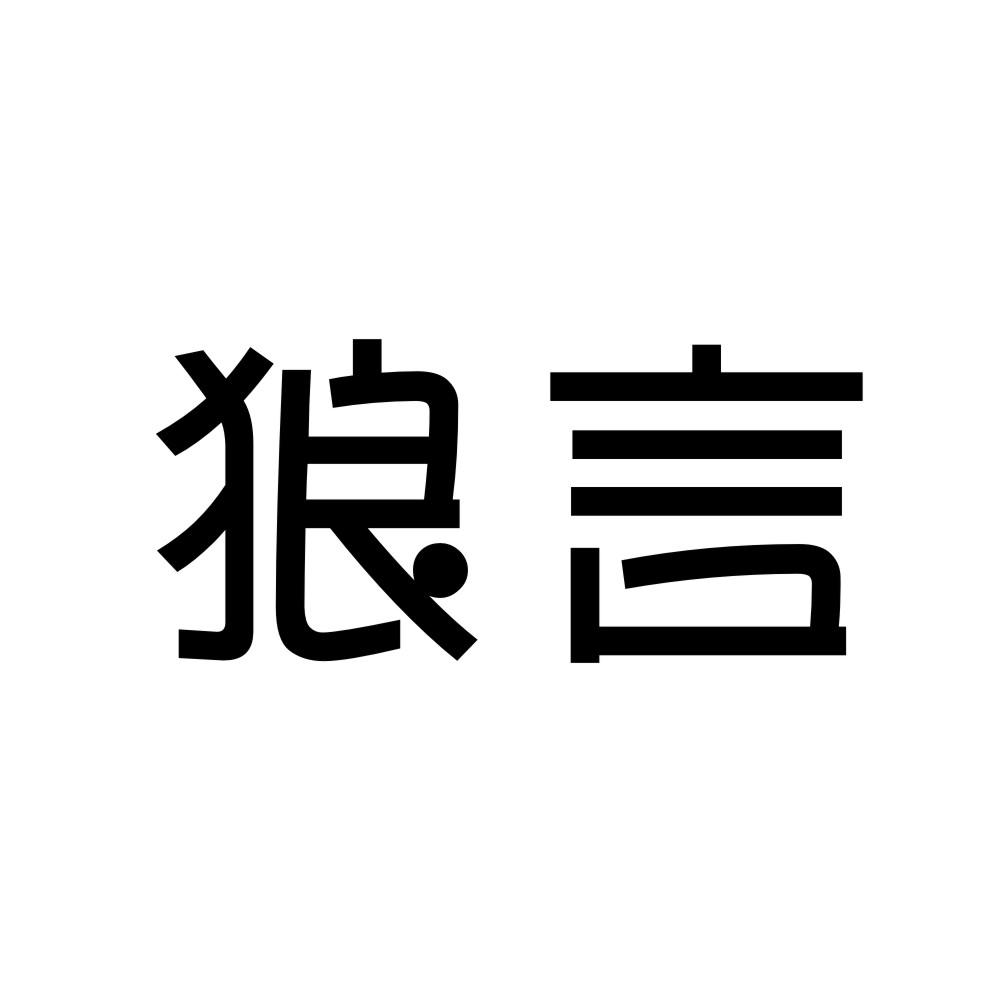 狼言